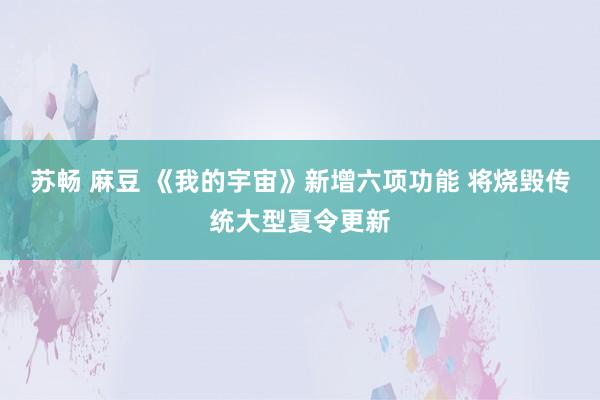 苏畅 麻豆 《我的宇宙》新增六项功能 将烧毁传统大型夏令更新